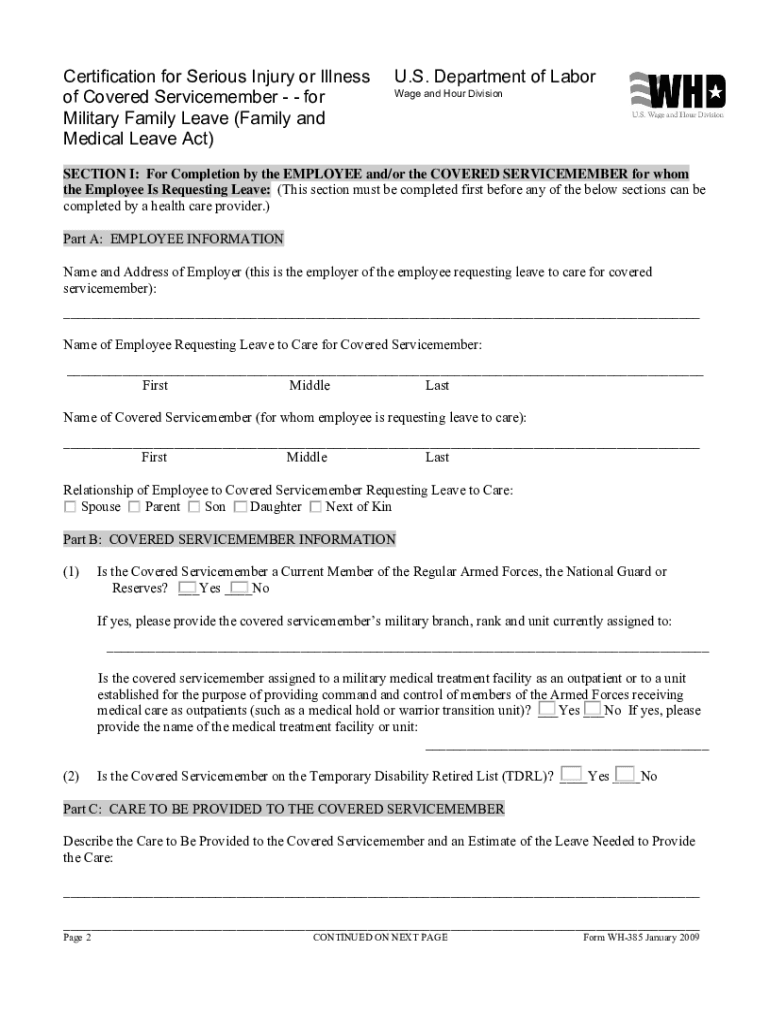 Certification for Serious Injury or Illness of Covered Servicemember - - for Military Family Leave (Family and Medical Leave Act)

U.S. Department of Labor
Wage and Hour Division

WHD
U.S. Wage and Hour Division

SECTION I: For Completion by the EMPLOYEE and/or the COVERED SERVICEMEMBER for whom the Employee Is Requesting Leave: (This section must be completed first before any of the below sections can be completed by a health care provider.)

Part A: EMPLOYEE INFORMATION

Name and Address of Employer (this is the employer of the employee requesting leave to care for covered servicemember):

Name of Employee Requesting Leave to Care for Covered Servicemember:

First Middle Last

Name of Covered Servicemember (for whom employee is requesting leave to care):

First Middle Last

Relationship of Employee to Covered Servicemember Requesting Leave to Care:
☐ Spouse ☐ Parent ☐ Son ☐ Daughter ☐ Next of Kin

Part B: COVERED SERVICEMEMBER INFORMATION

(1) Is the Covered Servicemember a Current Member of the Regular Armed Forces, the National Guard or Reserves? ☐ Yes ☐ No

If yes, please provide the covered servicemember's military branch, rank and unit currently assigned to:

Is the covered servicemember assigned to a military medical treatment facility as an outpatient or to a unit established for the purpose of providing command and control of members of the Armed Forces receiving medical care as outpatients (such as a medical hold or warrior transition unit)? ☐ Yes ☐ No If yes, please provide the name of the medical treatment facility or unit:

(2) Is the Covered Servicemember on the Temporary Disability Retired List (TDRL)? ☐ Yes ☐ No

Part C: CARE TO BE PROVIDED TO THE COVERED SERVICEMEMBER

Describe the Care to Be Provided to the Covered Servicemember and an Estimate of the Leave Needed to Provide the Care:

Page 2 CONTINUED ON NEXT PAGE Form WH-385 January 2009